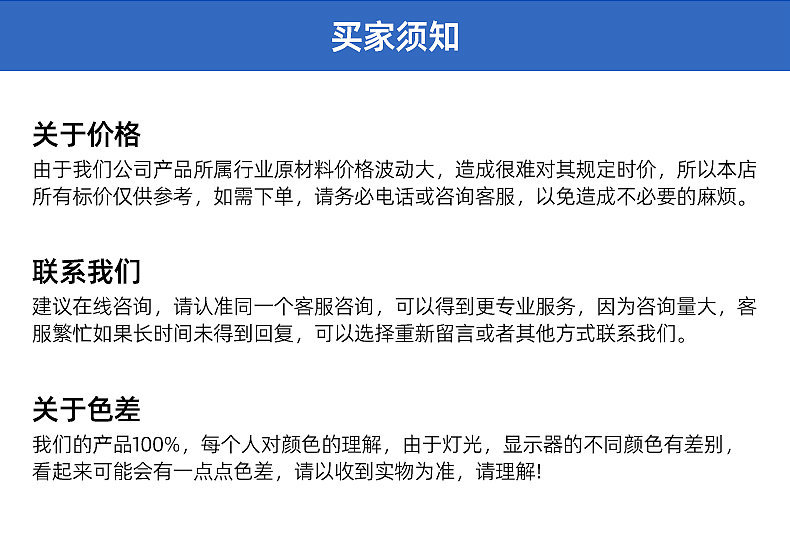 买家须知

关于价格

由于我们公司产品所属行业原材料价格波动大，造成很难对其规定时价，所以本店所有标价仅供参考，如需下单，请务必电话或咨询客服，以免造成不必要的麻烦。

联系我们

建议在线咨询，请认准同一个客服咨询，可以得到更专业服务，因为咨询量大，客服繁忙如果长时间未得到回复，可以选择重新留言或者其他方式联系我们。

关于色差

我们的产品100%，每个人对颜色的理解，由于灯光，显示器的不同颜色有差别，看起来可能会有一点点色差，请以收到实物为准，请理解!